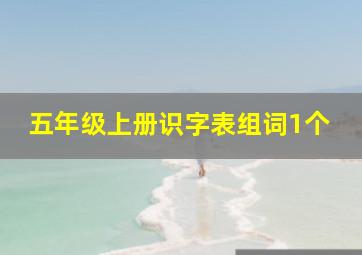 五年级上册识字表组词1个